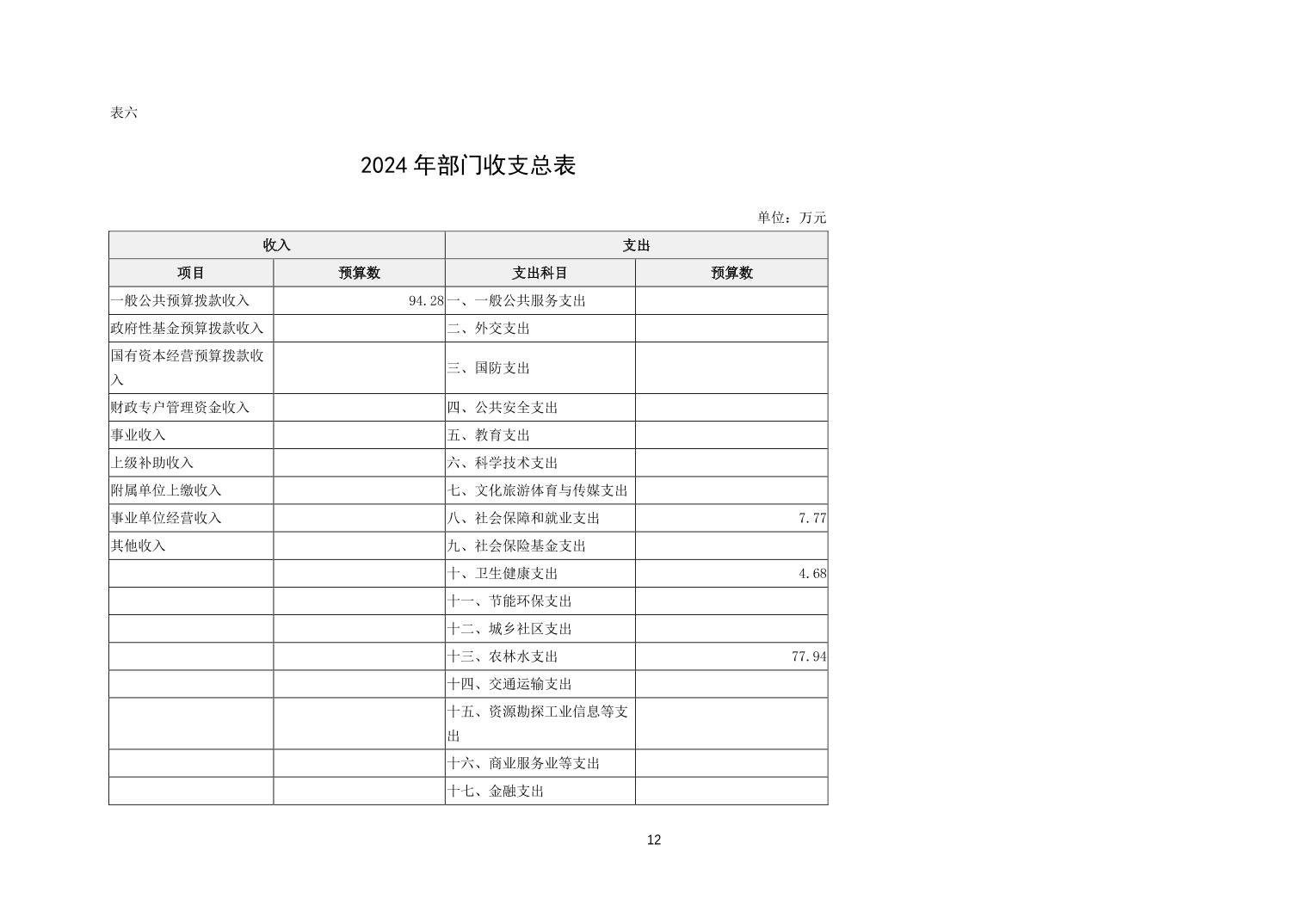 表六

2024年部门收支总表

单位：万元

| 收入 | | 支出 | |
|---|---|---|---|
| 项目 | 预算数 | 支出科目 | 预算数 |
| 一般公共预算拨款收入 | 94.28 | 一、一般公共服务支出 | |
| 政府性基金预算拨款收入 | | 二、外交支出 | |
| 国有资本经营预算拨款收入 | | 三、国防支出 | |
| 财政专户管理资金收入 | | 四、公共安全支出 | |
| 事业收入 | | 五、教育支出 | |
| 上级补助收入 | | 六、科学技术支出 | |
| 附属单位上缴收入 | | 七、文化旅游体育与传媒支出 | |
| 事业单位经营收入 | | 八、社会保障和就业支出 | 7.77 |
| 其他收入 | | 九、社会保险基金支出 | |
| | | 十、卫生健康支出 | 4.68 |
| | | 十一、节能环保支出 | |
| | | 十二、城乡社区支出 | |
| | | 十三、农林水支出 | 77.94 |
| | | 十四、交通运输支出 | |
| | | 十五、资源勘探工业信息等支出 | |
| | | 十六、商业服务业等支出 | |
| | | 十七、金融支出 | |

12